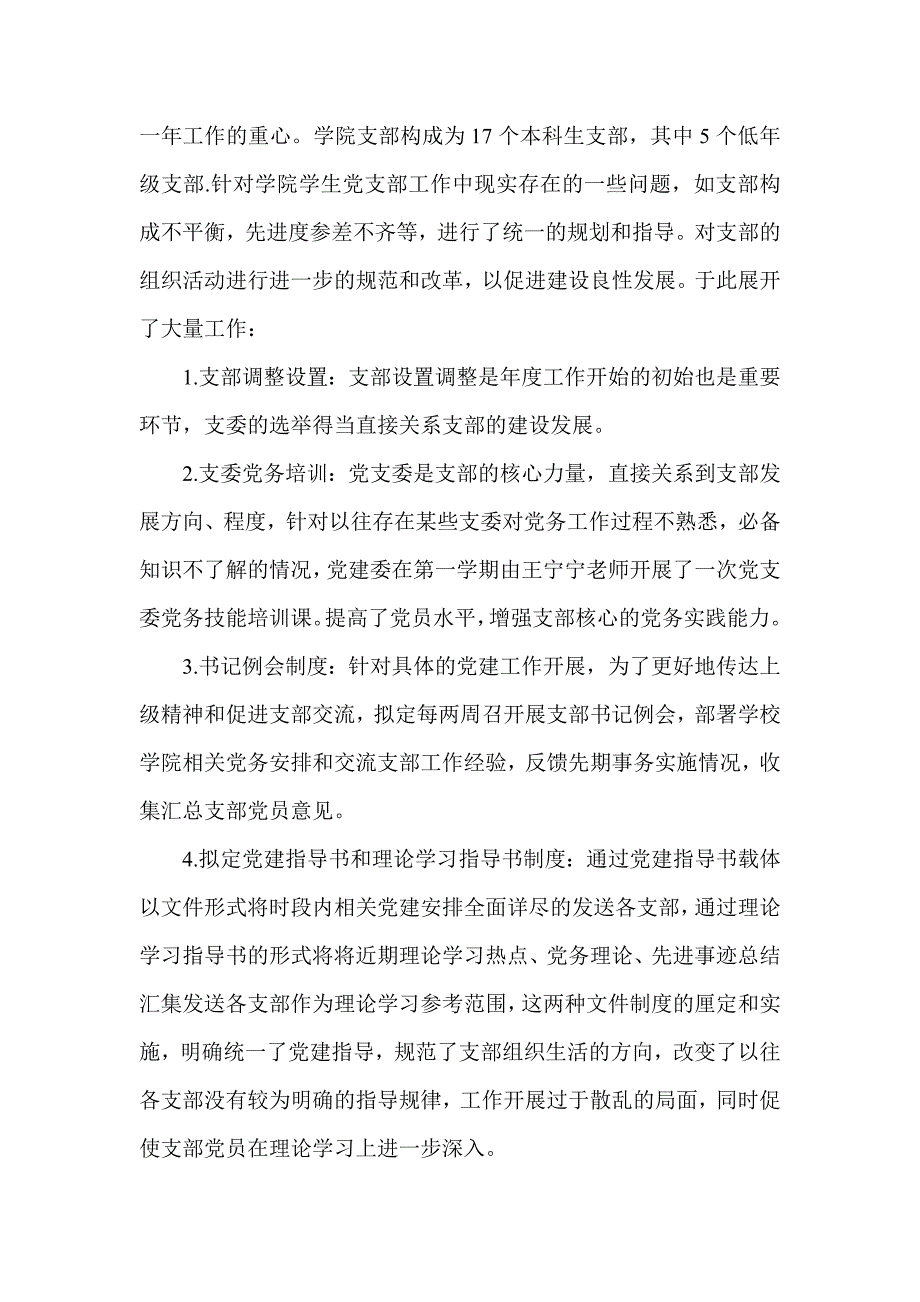 一年工作的重心。学院支部构成为 17 个本科生支部，其中 5 个低年级支部.针对学院学生党支部工作中现实存在的一些问题，如支部构成不平衡，先进度参差不齐等，进行了统一的规划和指导。对支部的组织活动进行进一步的规范和改革，以促进建设良性发展。于此展开了大量工作：

1.支部调整设置：支部设置调整是年度工作开始的初始也是重要环节，支委的选举得当直接关系支部的建设发展。

2.支委党务培训：党支委是支部的核心力量，直接关系到支部发展方向、程度，针对以往存在某些支委对党务工作过程不熟悉，必备知识不了解的情况，党建委在第一学期由王宁宁老师开展了一次党支委党务技能培训课。提高了党员水平，增强支部核心的党务实践能力。

3.书记例会制度：针对具体的党建工作开展，为了更好地传达上级精神和促进支部交流，拟定每两周召开展支部书记例会，部署学校学院相关党务安排和交流支部工作经验，反馈先期事务实施情况，收集汇总支部党员意见。

4.拟定党建指导书和理论学习指导书制度：通过党建指导书载体以文件形式将时段内相关党建安排全面详尽的发送各支部，通过理论学习指导书的形式将将近期理论学习热点、党务理论、先进事迹总结汇集发送各支部作为理论学习参考范围，这两种文件制度的厘定和实施，明确统一了党建指导，规范了支部组织生活的方向，改变了以往各支部没有较为明确的指导规律，工作开展过于散乱的局面，同时促使支部党员在理论学习上进一步深入。